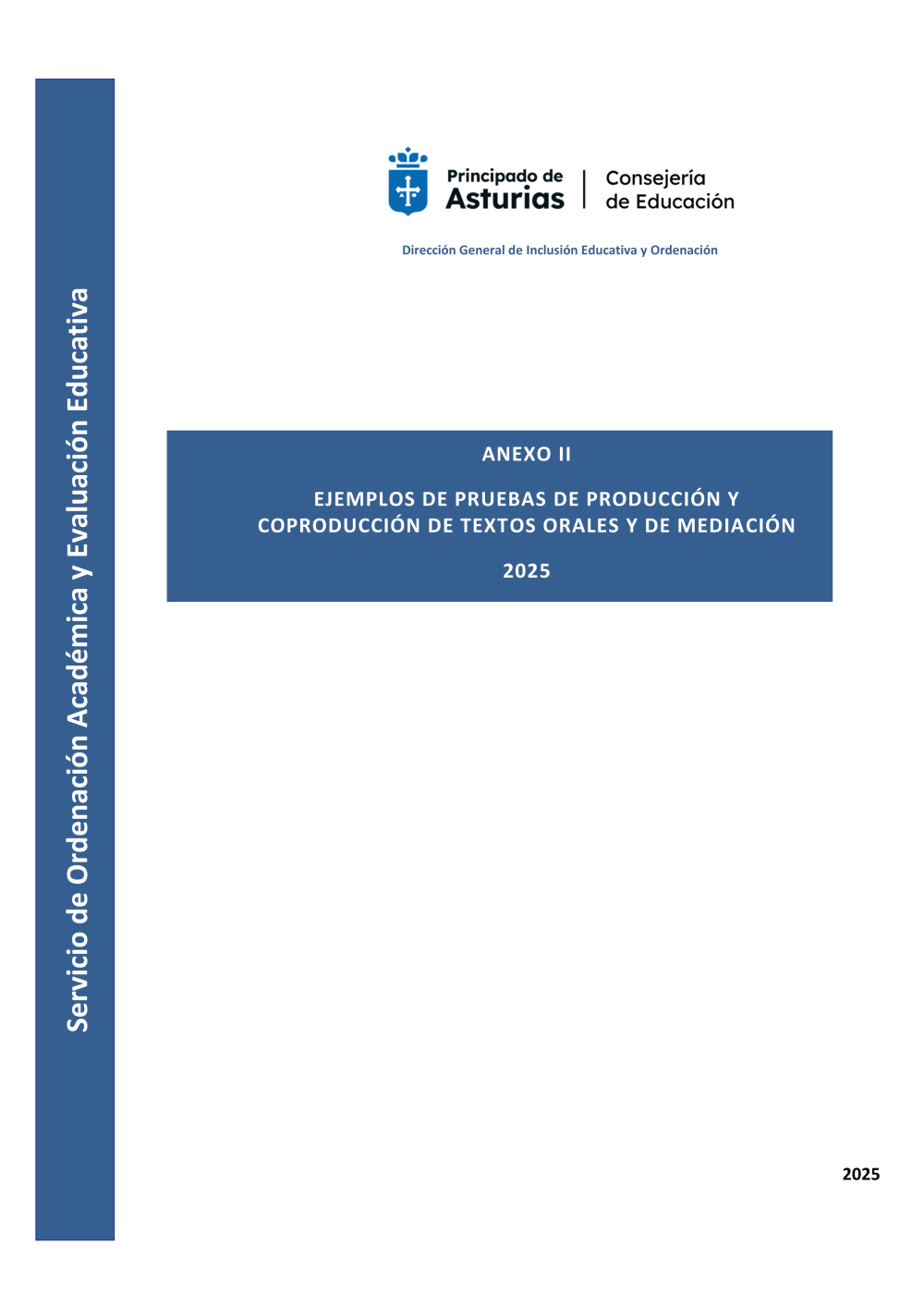 Servicio de Ordenación Académica y Evaluación Educativa

Principado de Asturias

Consejería de Educación

Dirección General de Inclusión Educativa y Ordenación

ANEXO II

EJEMPLOS DE PRUEBAS DE PRODUCCIÓN Y COPRODUCCIÓN DE TEXTOS ORALES Y DE MEDIACIÓN

2025

2025